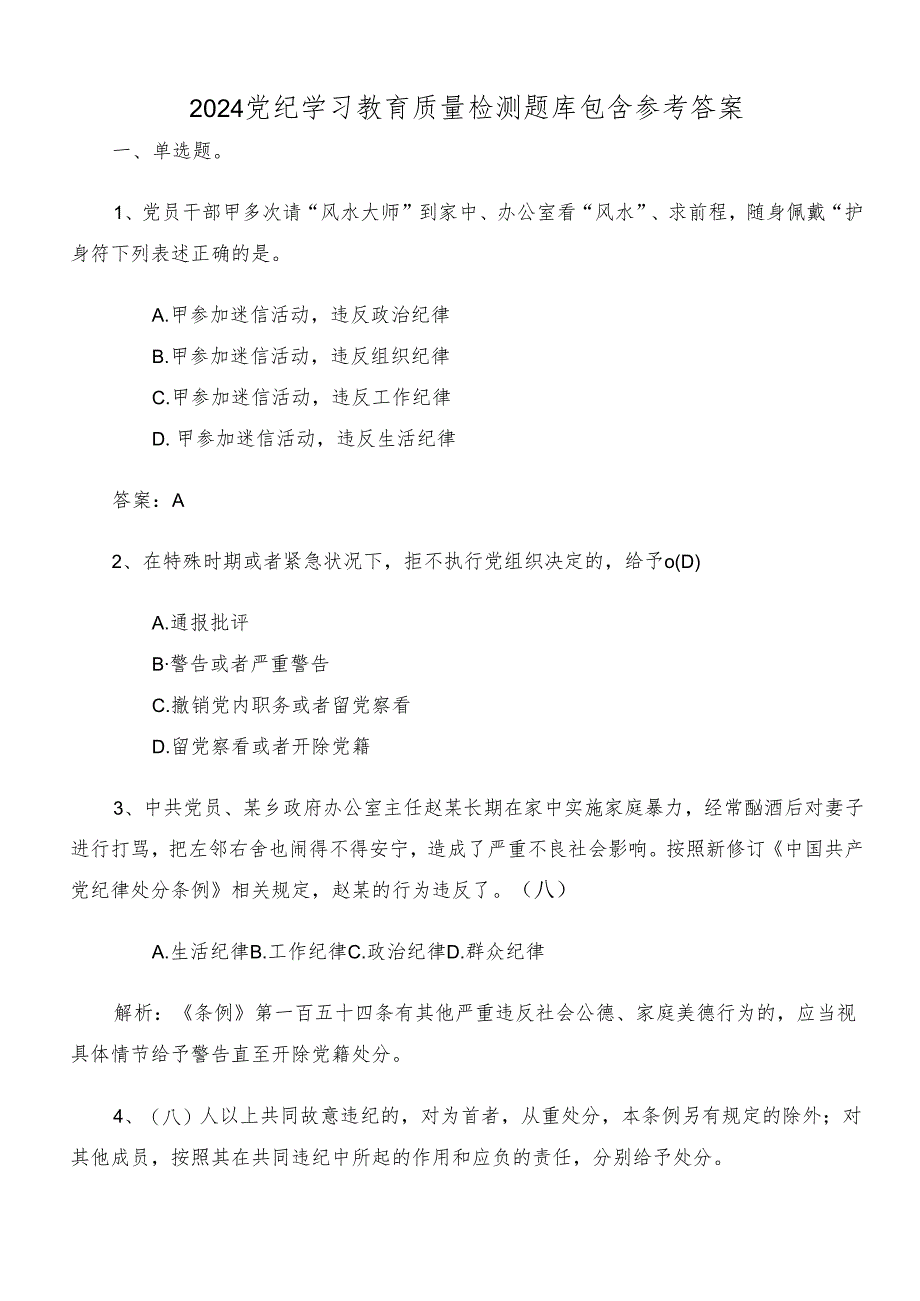 2024党纪学习教育质量检测题库包含参考答案

一、单选题。

1、党员干部甲多次请“风水大师”到家中、办公室看“风水”、求前程，随身佩戴“护身符下列表述正确的是。

A.甲参加迷信活动，违反政治纪律

B.甲参加迷信活动，违反组织纪律

C.甲参加迷信活动，违反工作纪律

D. 甲参加迷信活动，违反生活纪律

答案：A

2、在特殊时期或者紧急状况下，拒不执行党组织决定的，给予o(D)

A.通报批评

B·警告或者严重警告

C.撤销党内职务或者留党察看

D.留党察看或者开除党籍

3、中共党员、某乡政府办公室主任赵某长期在家中实施家庭暴力，经常酗酒后对妻子进行打骂，把左邻右舍也闹得不得安宁，造成了严重不良社会影响。按照新修订《中国共产党纪律处分条例》相关规定，赵某的行为违反了。（八）

A.生活纪律B.工作纪律C.政治纪律D.群众纪律

解析：《条例》第一百五十四条有其他严重违反社会公德、家庭美德行为的，应当视具体情节给予警告直至开除党籍处分。

4、（八）人以上共同故意违纪的，对为首者，从重处分，本条例另有规定的除外；对其他成员，按照其在共同违纪中所起的作用和应负的责任，分别给予处分。